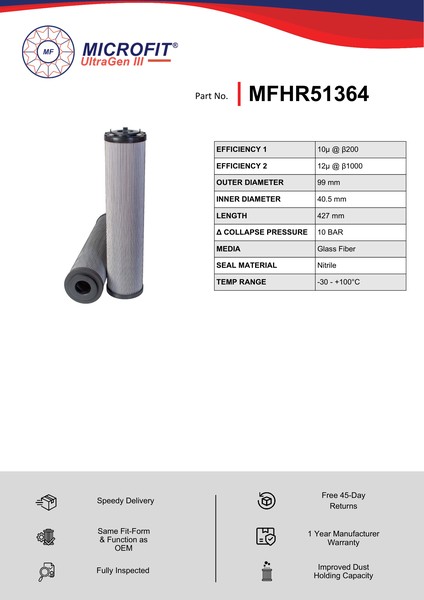 MF
MICROFIT®
UltraGen III

Part No. MFHR51364

| EFFICIENCY 1 | 10μ @ β200 |
|---|---|
| EFFICIENCY 2 | 12μ @ β1000 |
| OUTER DIAMETER | 99 mm |
| INNER DIAMETER | 40.5 mm |
| LENGTH | 427 mm |
| Δ COLLAPSE PRESSURE | 10 BAR |
| MEDIA | Glass Fiber |
| SEAL MATERIAL | Nitrile |
| TEMP RANGE | -30 - +100°C |

Speedy Delivery

Same Fit-Form & Function as OEM

Fully Inspected

Free 45-Day Returns

1 Year Manufacturer Warranty

Improved Dust Holding Capacity